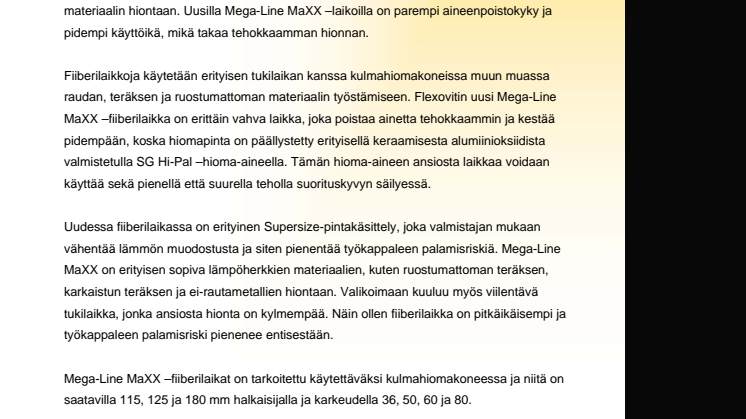 materiaalin hiontaan. Uusilla Mega-Line MaXX –laikoilla on parempi aineenpoistokyky ja pidempi käyttöikä, mikä takaa tehokkaamman hionnan.

Fiiberilaikkoja käytetään erityisen tukilaikan kanssa kulmahiomakoneissa muun muassa raudan, teräksen ja ruostumattoman materiaalin työstämiseen. Flexovitin uusi Mega-Line MaXX –fiiberilaikka on erittäin vahva laikka, joka poistaa ainetta tehokkaammin ja kestää pidempään, koska hiomapinta on päällystetty erityisellä keraamisesta alumiinioksiidista valmistetulla SG Hi-Pal –hioma-aineella. Tämän hioma-aineen ansiosta laikkaa voidaan käyttää sekä pienellä että suurella teholla suorituskyvyn säilyessä.

Uudessa fiiberilaikassa on erityinen Supersize-pintakäsittely, joka valmistajan mukaan vähentää lämmön muodostusta ja siten pienentää työkappaleen palamisriskiä. Mega-Line MaXX on erityisen sopiva lämpöherkkien materiaalien, kuten ruostumattoman teräksen, karkaistun teräksen ja ei-rautametallien hiontaan. Valikoimaan kuuluu myös viilentävä tukilaikka, jonka ansiosta hionta on kylmempää. Näin ollen fiiberilaikka on pitkäikäisempi ja työkappaleen palamisriski pienenee entisestään.

Mega-Line MaXX –fiiberilaikat on tarkoitettu käytettäväksi kulmahiomakoneessa ja niitä on saatavilla 115, 125 ja 180 mm halkaisijalla ja karkeudella 36, 50, 60 ja 80.